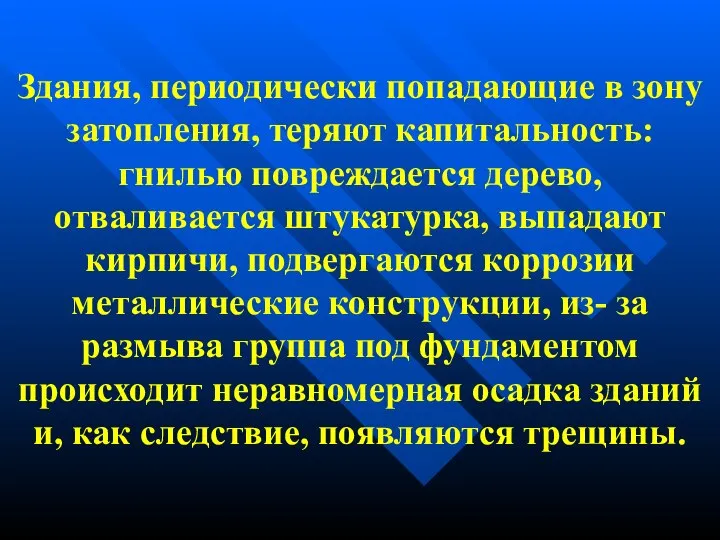 Здания, периодически попадающие в зону затопления, теряют капитальность: гнилью повреждается дерево, отваливается штукатурка, выпадают кирпичи, подвергаются коррозии металлические конструкции, из- за размыва группа под фундаментом происходит неравномерная осадка зданий и, как следствие, появляются трещины.